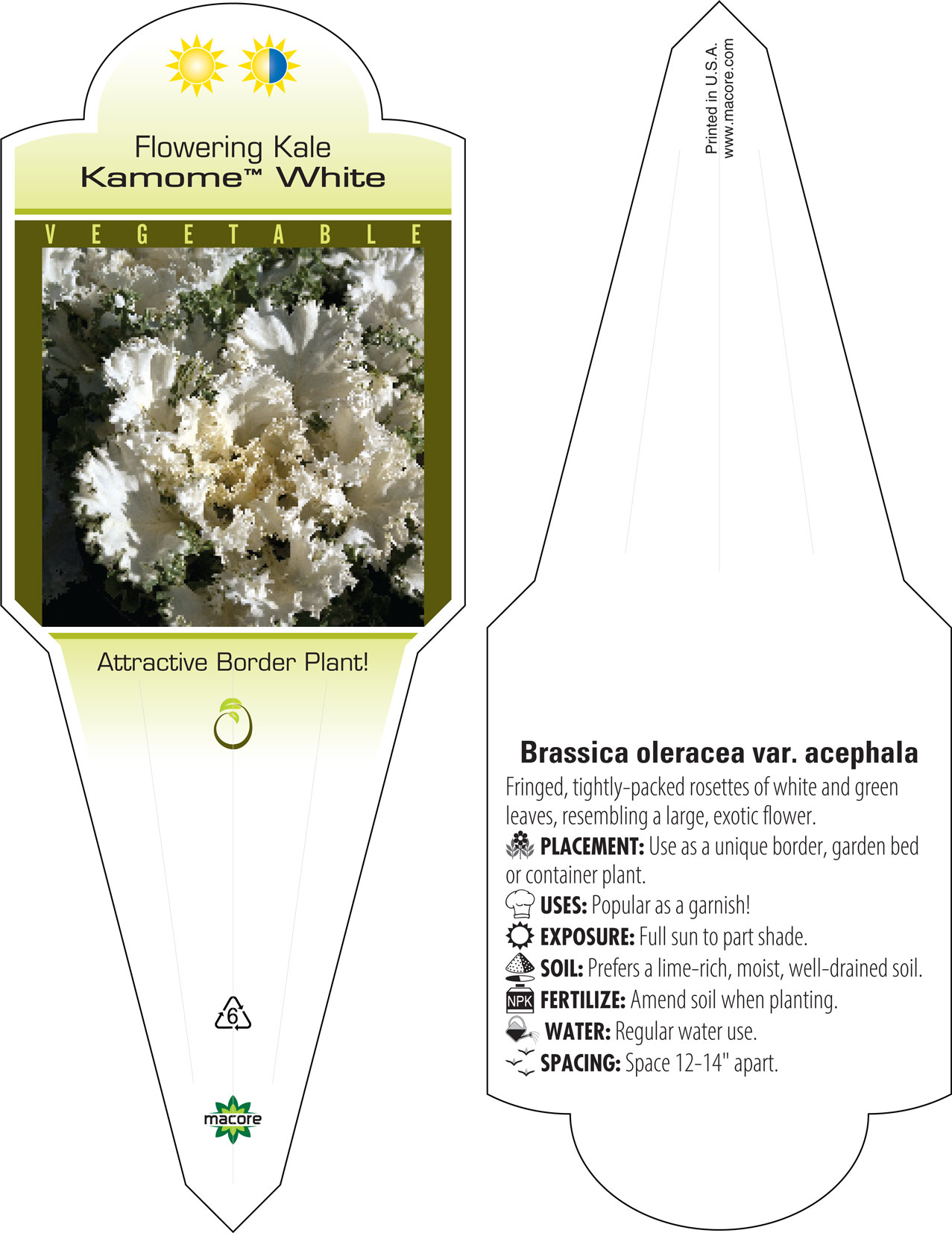 Flowering Kale
Kamome™ White

VEGETABLE

Attractive Border Plant!

6

macore

Printed in U.S.A.
www.macore.com

Brassica oleracea var. acephala

Fringed, tightly-packed rosettes of white and green leaves, resembling a large, exotic flower.

PLACEMENT: Use as a unique border, garden bed or container plant.

USES: Popular as a garnish!

EXPOSURE: Full sun to part shade.

SOIL: Prefers a lime-rich, moist, well-drained soil.

NPK FERTILIZE: Amend soil when planting.

WATER: Regular water use.

SPACING: Space 12-14" apart.